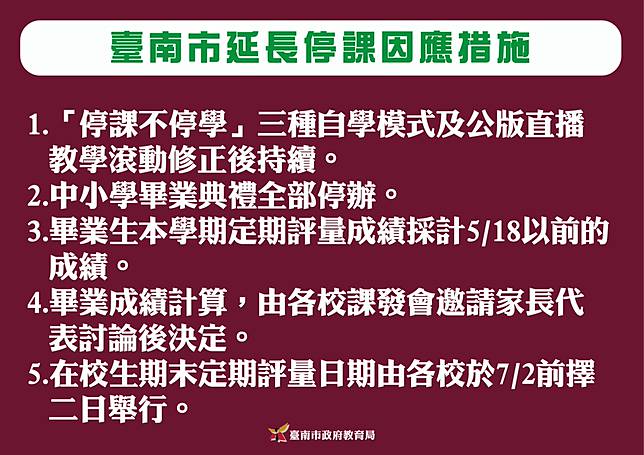 臺南市延長停課因應措施

1.「停課不停學」三種自學模式及公版直播教學滾動修正後持續。

2.中小學畢業典禮全部停辦。

3.畢業生本學期定期評量成績採計5/18以前的成績。

4.畢業成績計算，由各校課發會邀請家長代表討論後決定。

5.在校生期末定期評量日期由各校於7/2前擇二日舉行。

臺南市政府教育局